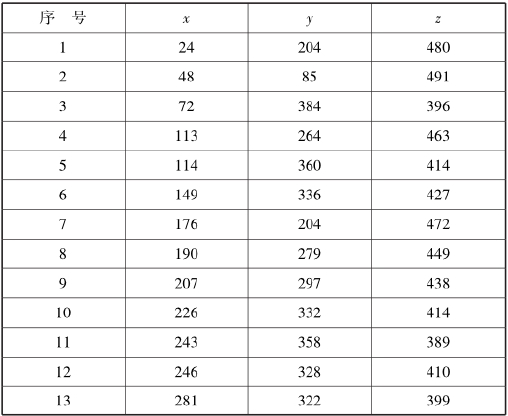 | 序 号 | x | y | z |
|---|---|---|---|
| 1 | 24 | 204 | 480 |
| 2 | 48 | 85 | 491 |
| 3 | 72 | 384 | 396 |
| 4 | 113 | 264 | 463 |
| 5 | 114 | 360 | 414 |
| 6 | 149 | 336 | 427 |
| 7 | 176 | 204 | 472 |
| 8 | 190 | 279 | 449 |
| 9 | 207 | 297 | 438 |
| 10 | 226 | 332 | 414 |
| 11 | 243 | 358 | 389 |
| 12 | 246 | 328 | 410 |
| 13 | 281 | 322 | 399 |